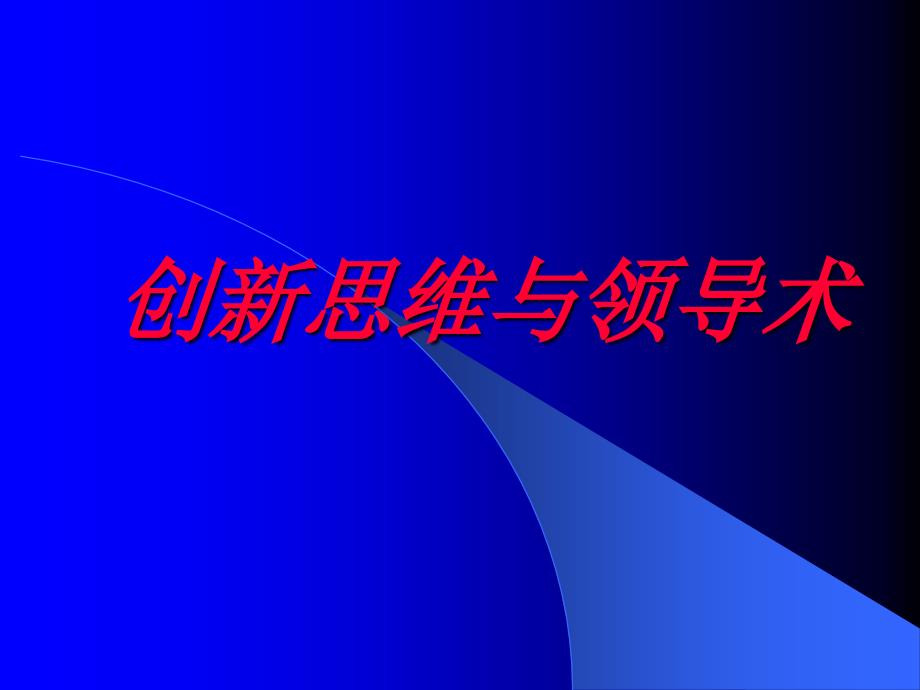 创新思维与领导术